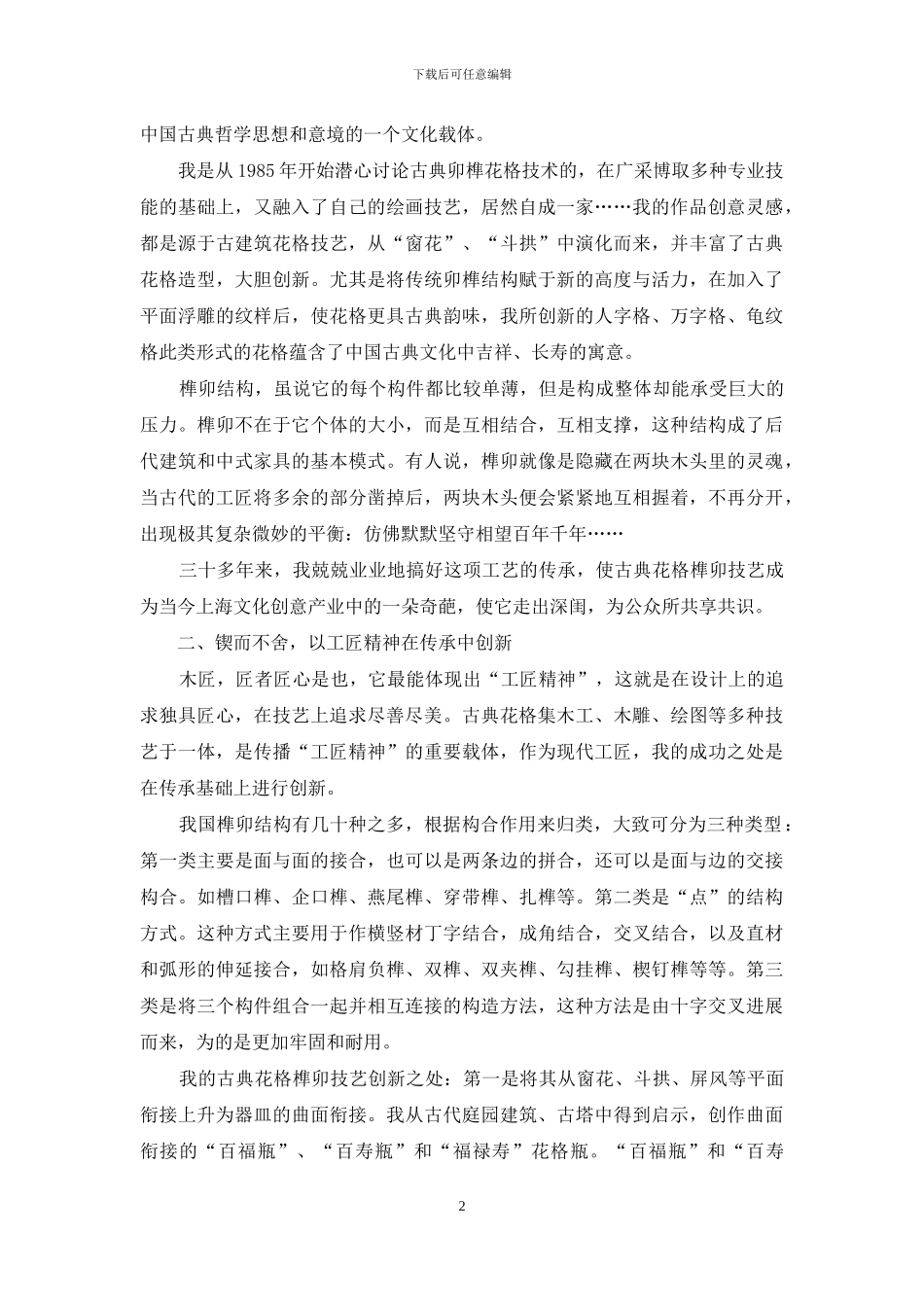 下载后可任意编辑

中国古典哲学思想和意境的一个文化载体。

我是从 1985 年开始潜心讨论古典卯榫花格技术的，在广采博取多种专业技能的基础上，又融入了自己的绘画技艺，居然自成一家……我的作品创意灵感，都是源于古建筑花格技艺，从“窗花”、“斗拱”中演化而来，并丰富了古典花格造型，大胆创新。尤其是将传统卯榫结构赋于新的高度与活力，在加入了平面浮雕的纹样后，使花格更具古典韵味，我所创新的人字格、万字格、龟纹格此类形式的花格蕴含了中国古典文化中吉祥、长寿的寓意。

榫卯结构，虽说它的每个构件都比较单薄，但是构成整体却能承受巨大的压力。榫卯不在于它个体的大小，而是互相结合，互相支撑，这种结构成了后代建筑和中式家具的基本模式。有人说，榫卯就像是隐藏在两块木头里的灵魂，当古代的工匠将多余的部分凿掉后，两块木头便会紧紧地互相握着，不再分开，出现极其复杂微妙的平衡：仿佛默默坚守相望百年千年……

三十多年来，我兢兢业业地搞好这项工艺的传承，使古典花格榫卯技艺成为当今上海文化创意产业中的一朵奇葩，使它走出深闺，为公众所共享共识。

二、锲而不舍，以工匠精神在传承中创新

木匠，匠者匠心是也，它最能体现出“工匠精神”，这就是在设计上的追求独具匠心，在技艺上追求尽善尽美。古典花格集木工、木雕、绘图等多种技艺于一体，是传播“工匠精神”的重要载体，作为现代工匠，我的成功之处是在传承基础上进行创新。

我国榫卯结构有几十种之多，根据构合作用来归类，大致可分为三种类型：第一类主要是面与面的接合，也可以是两条边的拼合，还可以是面与边的交接构合。如槽口榫、企口榫、燕尾榫、穿带榫、扎榫等。第二类是“点”的结构方式。这种方式主要用于作横竖材丁字结合，成角结合，交叉结合，以及直材和弧形的伸延接合，如格肩负榫、双榫、双夹榫、勾挂榫、楔钉榫等等。第三类是将三个构件组合一起并相互连接的构造方法，这种方法是由十字交叉进展而来，为的是更加牢固和耐用。

我的古典花格榫卯技艺创新之处：第一是将其从窗花、斗拱、屏风等平面衔接上升为器皿的曲面衔接。我从古代庭园建筑、古塔中得到启示，创作曲面衔接的“百福瓶”、“百寿瓶”和“福禄寿”花格瓶。“百福瓶”和“百寿

2